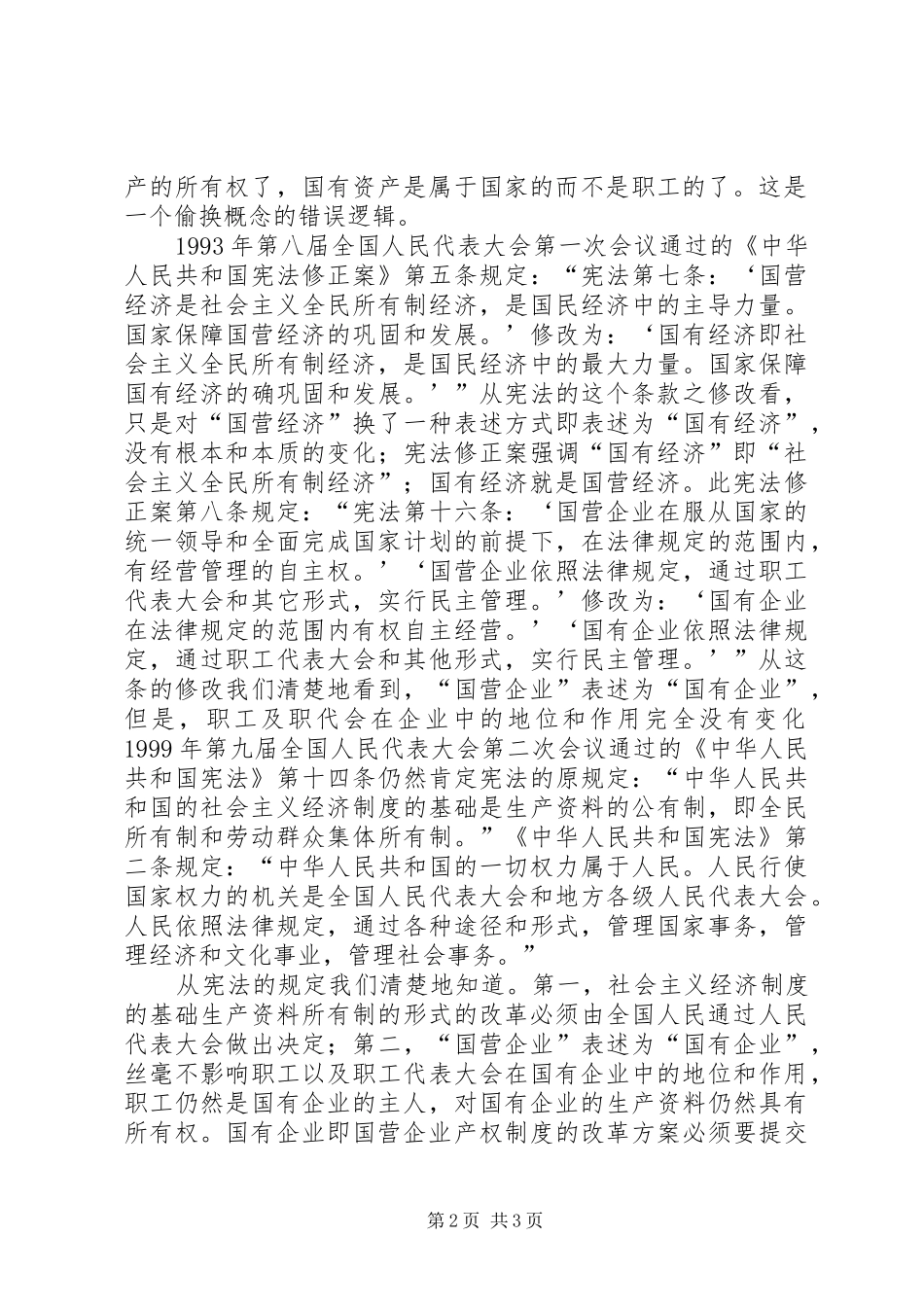 产的所有权了，国有资产是属于国家的而不是职工的了。这是一个偷换概念的错误逻辑。

1993 年第八届全国人民代表大会第一次会议通过的《中华人民共和国宪法修正案》第五条规定：“宪法第七条：‘国营经济是社会主义全民所有制经济，是国民经济中的主导力量。国家保障国营经济的巩固和发展。’修改为：‘国有经济即社会主义全民所有制经济，是国民经济中的最大力量。国家保障国有经济的确巩固和发展。’”从宪法的这个条款之修改看，只是对“国营经济”换了一种表述方式即表述为“国有经济”，没有根本和本质的变化；宪法修正案强调“国有经济”即“社会主义全民所有制经济”；国有经济就是国营经济。此宪法修正案第八条规定：“宪法第十六条：‘国营企业在服从国家的统一领导和全面完成国家计划的前提下，在法律规定的范围内，有经营管理的自主权。’‘国营企业依照法律规定，通过职工代表大会和其它形式，实行民主管理。’修改为：‘国有企业在法律规定的范围内有权自主经营。’‘国有企业依照法律规定，通过职工代表大会和其他形式，实行民主管理。’”从这条的修改我们清楚地看到，“国营企业”表述为“国有企业”，但是，职工及职代会在企业中的地位和作用完全没有变化 1999 年第九届全国人民代表大会第二次会议通过的《中华人民共和国宪法》第十四条仍然肯定宪法的原规定：“中华人民共和国的社会主义经济制度的基础是生产资料的公有制，即全民所有制和劳动群众集体所有制。”《中华人民共和国宪法》第二条规定：“中华人民共和国的一切权力属于人民。人民行使国家权力的机关是全国人民代表大会和地方各级人民代表大会。人民依照法律规定，通过各种途径和形式，管理国家事务，管理经济和文化事业，管理社会事务。”

从宪法的规定我们清楚地知道。第一，社会主义经济制度的基础生产资料所有制的形式的改革必须由全国人民通过人民代表大会做出决定；第二，“国营企业”表述为“国有企业”，丝毫不影响职工以及职工代表大会在国有企业中的地位和作用，职工仍然是国有企业的主人，对国有企业的生产资料仍然具有所有权。国有企业即国营企业产权制度的改革方案必须要提交

第 2 页 共 3 页